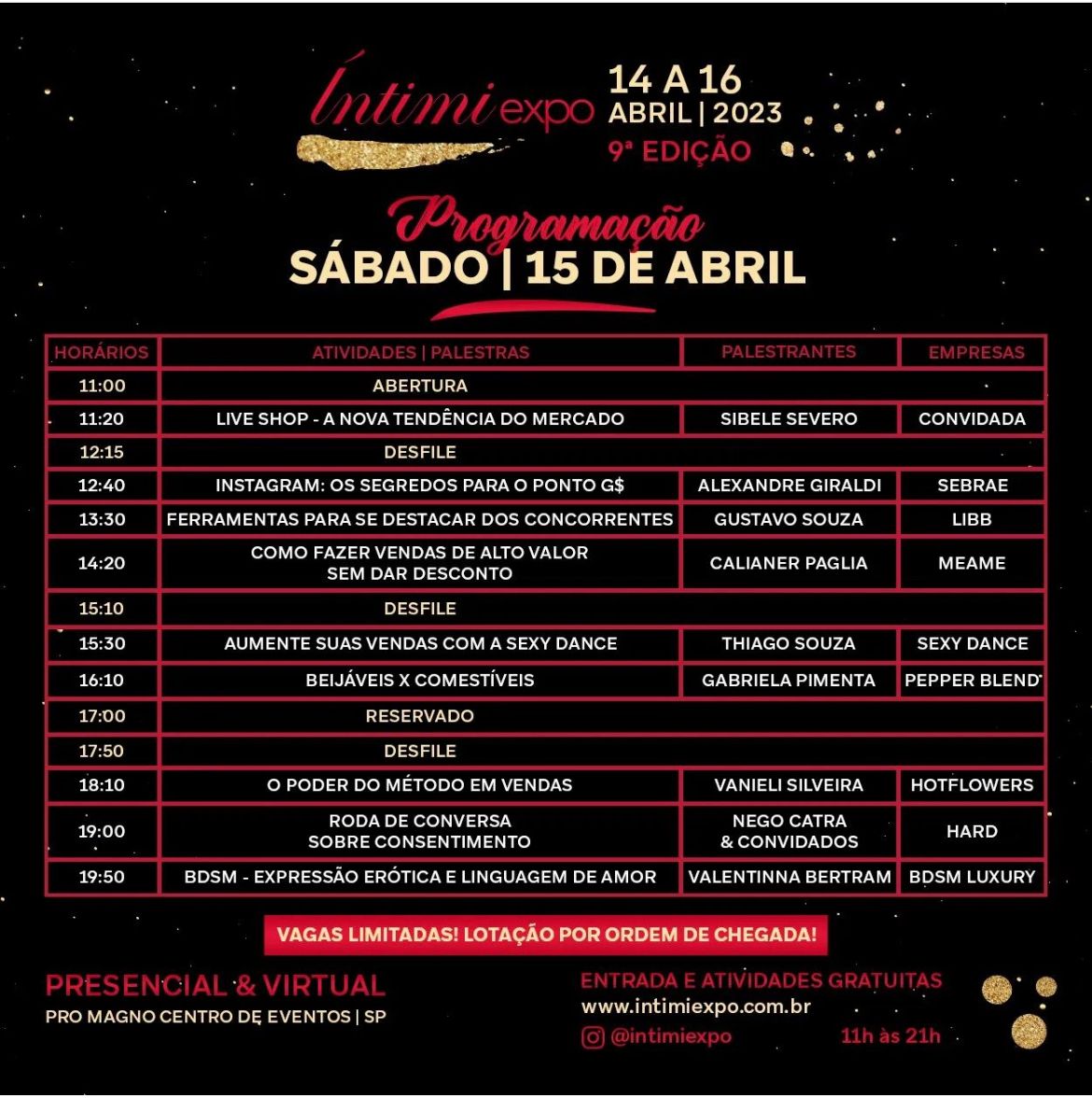 Íntimi expo 14 A 16 ABRIL | 2023 9ª EDIÇÃO

Programação
SÁBADO | 15 DE ABRIL

| HORÁRIOS | ATIVIDADES \| PALESTRAS | PALESTRANTES | EMPRESAS |
|---|---|---|---|
| 11:00 | ABERTURA | | |
| 11:20 | LIVE SHOP - A NOVA TENDÊNCIA DO MERCADO | SIBELE SEVERO | CONVIDADA |
| 12:15 | DESFILE | | |
| 12:40 | INSTAGRAM: OS SEGREDOS PARA O PONTO G$ | ALEXANDRE GIRALDI | SEBRAE |
| 13:30 | FERRAMENTAS PARA SE DESTACAR DOS CONCORRENTES | GUSTAVO SOUZA | LIBB |
| 14:20 | COMO FAZER VENDAS DE ALTO VALOR SEM DAR DESCONTO | CALIANER PAGLIA | MEAME |
| 15:10 | DESFILE | | |
| 15:30 | AUMENTE SUAS VENDAS COM A SEXY DANCE | THIAGO SOUZA | SEXY DANCE |
| 16:10 | BEIJÁVEIS X COMESTÍVEIS | GABRIELA PIMENTA | PEPPER BLEND |
| 17:00 | RESERVADO | | |
| 17:50 | DESFILE | | |
| 18:10 | O PODER DO MÉTODO EM VENDAS | VANIELI SILVEIRA | HOTFLOWERS |
| 19:00 | RODA DE CONVERSA SOBRE CONSENTIMENTO | NEGO CATRA & CONVIDADOS | HARD |
| 19:50 | BDSM - EXPRESSÃO ERÓTICA E LINGUAGEM DE AMOR | VALENTINNA BERTRAM | BDSM LUXURY |

VAGAS LIMITADAS! LOTAÇÃO POR ORDEM DE CHEGADA!

PRESENCIAL & VIRTUAL
PRO MAGNO CENTRO DE EVENTOS | SP

ENTRADA E ATIVIDADES GRATUITAS
www.intimiexpo.com.br
@intimiexpo 11h às 21h